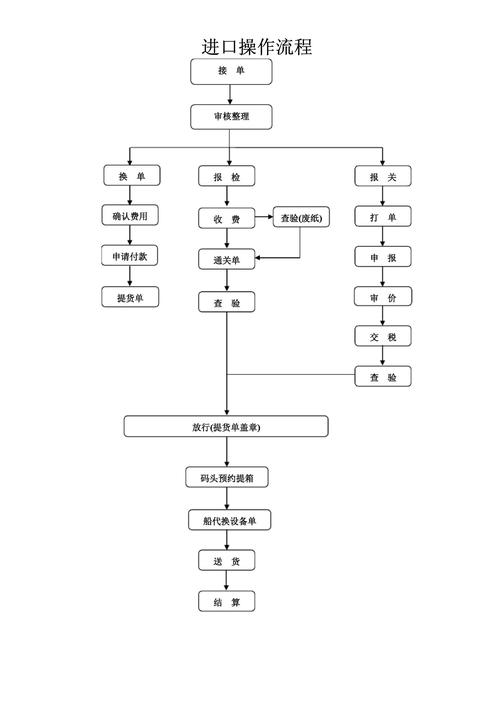 进口操作流程

接 单

审核整理

换 单

确认费用

申请付款

提货单

报 检

收 费

查验(废纸)

通关单

查 验

报 关

打 单

申 报

审 价

交 税

查 验

放行(提货单盖章)

码头预约提箱

船代换设备单

送 货

结 算